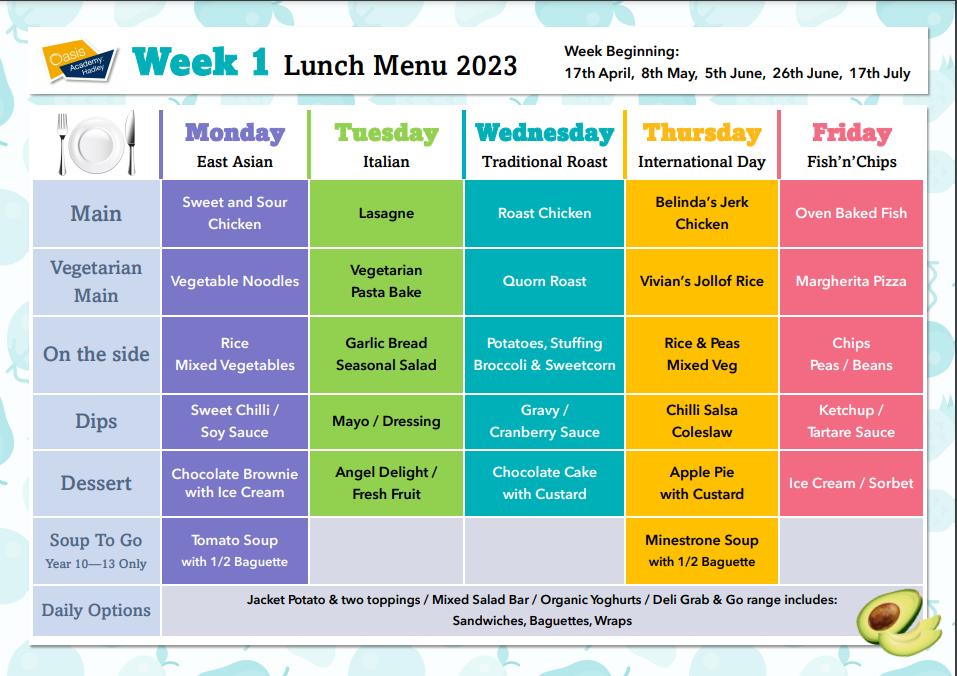 Oasis Academy Hadley

Week 1 Lunch Menu 2023

Week Beginning:
17th April, 8th May, 5th June, 26th June, 17th July

| | Monday East Asian | Tuesday Italian | Wednesday Traditional Roast | Thursday International Day | Friday Fish'n'Chips |
|---|---|---|---|---|---|
| Main | Sweet and Sour Chicken | Lasagne | Roast Chicken | Belinda's Jerk Chicken | Oven Baked Fish |
| Vegetarian Main | Vegetable Noodles | Vegetarian Pasta Bake | Quorn Roast | Vivian's Jollof Rice | Margherita Pizza |
| On the side | Rice Mixed Vegetables | Garlic Bread Seasonal Salad | Potatoes, Stuffing Broccoli & Sweetcorn | Rice & Peas Mixed Veg | Chips Peas / Beans |
| Dips | Sweet Chilli / Soy Sauce | Mayo / Dressing | Gravy / Cranberry Sauce | Chilli Salsa Coleslaw | Ketchup / Tartare Sauce |
| Dessert | Chocolate Brownie with Ice Cream | Angel Delight / Fresh Fruit | Chocolate Cake with Custard | Apple Pie with Custard | Ice Cream / Sorbet |
| Soup To Go Year 10—13 Only | Tomato Soup with 1/2 Baguette | | | Minestrone Soup with 1/2 Baguette | |
| Daily Options | Jacket Potato & two toppings / Mixed Salad Bar / Organic Yoghurts / Deli Grab & Go range includes: Sandwiches, Baguettes, Wraps | | | | |